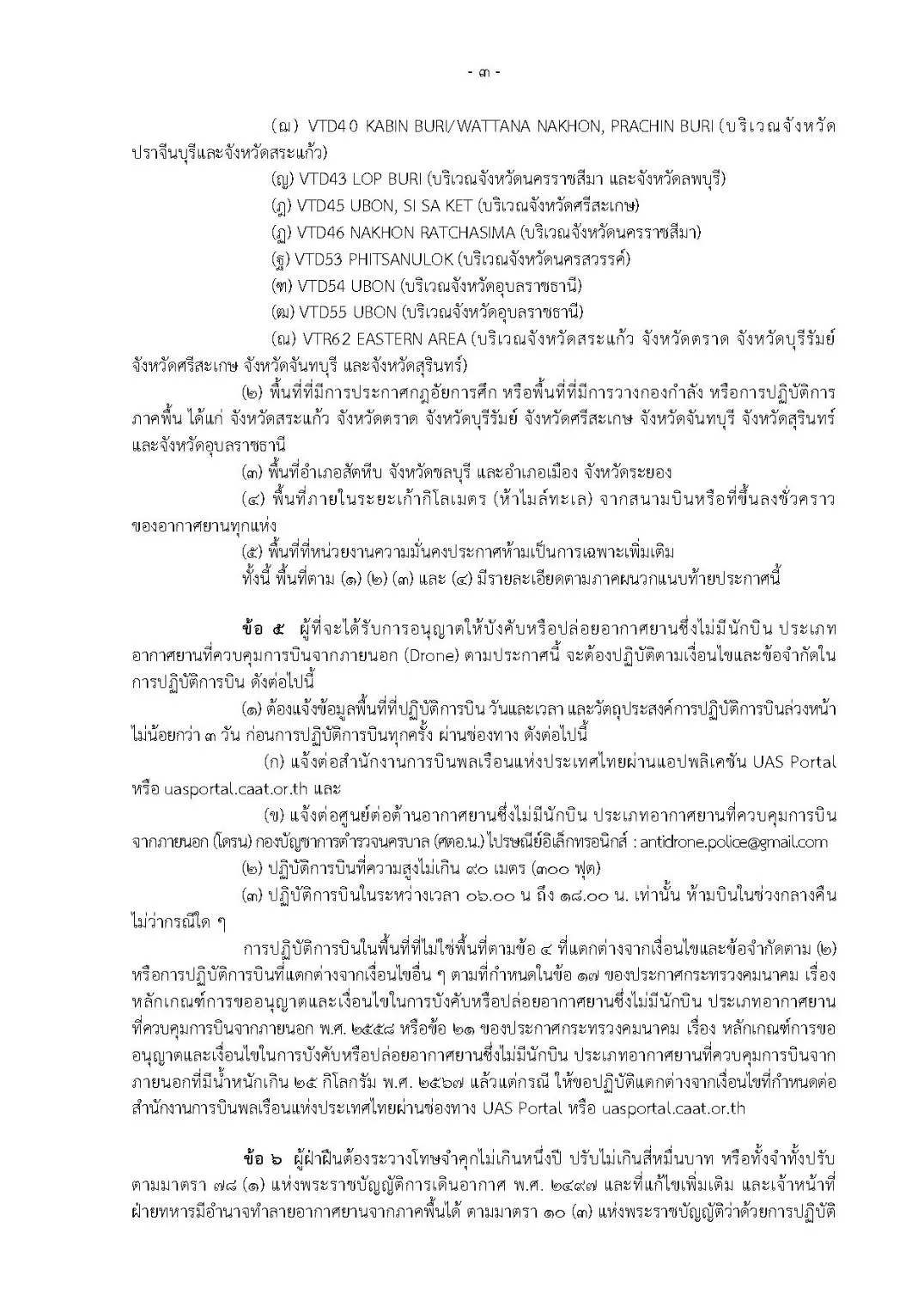 - ๓ -

(ฌ) VTD40 KABIN BURI/WATTANA NAKHON, PRACHIN BURI (บริเวณจังหวัดปราจีนบุรีและจังหวัดสระแก้ว)

(ญ) VTD43 LOP BURI (บริเวณจังหวัดนครราชสีมา และจังหวัดลพบุรี)

(ฎ) VTD45 UBON, SI SA KET (บริเวณจังหวัดศรีสะเกษ)

(ฏ) VTD46 NAKHON RATCHASIMA (บริเวณจังหวัดนครราชสีมา)

(ฐ) VTD53 PHITSANULOK (บริเวณจังหวัดนครสวรรค์)

(ฑ) VTD54 UBON (บริเวณจังหวัดอุบลราชธานี)

(ฒ) VTD55 UBON (บริเวณจังหวัดอุบลราชธานี)

(ณ) VTR62 EASTERN AREA (บริเวณจังหวัดสระแก้ว จังหวัดตราด จังหวัดบุรีรัมย์ จังหวัดศรีสะเกษ จังหวัดจันทบุรี และจังหวัดสุรินทร์)

(๒) พื้นที่ที่มีการประกาศกฎอัยการศึก หรือพื้นที่ที่มีการวางกองกำลัง หรือการปฏิบัติการภาคพื้น ได้แก่ จังหวัดสระแก้ว จังหวัดตราด จังหวัดบุรีรัมย์ จังหวัดศรีสะเกษ จังหวัดจันทบุรี จังหวัดสุรินทร์ และจังหวัดอุบลราชธานี

(๓) พื้นที่อำเภอสัตหีบ จังหวัดชลบุรี และอำเภอเมือง จังหวัดระยอง

(๔) พื้นที่ภายในระยะเก้ากิโลเมตร (ห้าไมล์ทะเล) จากสนามบินหรือที่ขึ้นลงชั่วคราวของอากาศยานทุกแห่ง

(๕) พื้นที่ที่หน่วยงานความมั่นคงประกาศห้ามเป็นการเฉพาะเพิ่มเติม

ทั้งนี้ พื้นที่ตาม (๑) (๒) (๓) และ (๔) มีรายละเอียดตามภาคผนวกแนบท้ายประกาศนี้

ข้อ ๕ ผู้ที่จะได้รับการอนุญาตให้บังคับหรือปล่อยอากาศยานซึ่งไม่มีนักบิน ประเภทอากาศยานที่ควบคุมการบินจากภายนอก (Drone) ตามประกาศนี้ จะต้องปฏิบัติตามเงื่อนไขและข้อจำกัดในการปฏิบัติการบิน ดังต่อไปนี้

(๑) ต้องแจ้งข้อมูลพื้นที่ที่ปฏิบัติการบิน วันและเวลา และวัตถุประสงค์การปฏิบัติการบินล่วงหน้าไม่น้อยกว่า ๓ วัน ก่อนการปฏิบัติการบินทุกครั้ง ผ่านช่องทาง ดังต่อไปนี้

(ก) แจ้งต่อสำนักงานการบินพลเรือนแห่งประเทศไทยผ่านแอปพลิเคชัน UAS Portal หรือ uasportal.caat.or.th และ

(ข) แจ้งต่อศูนย์ต่อต้านอากาศยานซึ่งไม่มีนักบิน ประเภทอากาศยานที่ควบคุมการบินจากภายนอก (โดรน) กองบัญชาการตำรวจนครบาล (ศตอ.น.) ไปรษณีย์อิเล็กทรอนิกส์ : antidrone.police@gmail.com

(๒) ปฏิบัติการบินที่ความสูงไม่เกิน ๙๐ เมตร (๓๐๐ ฟุต)

(๓) ปฏิบัติการบินในระหว่างเวลา ๐๖.๐๐ น ถึง ๑๘.๐๐ น. เท่านั้น ห้ามบินในช่วงกลางคืนไม่ว่ากรณีใด ๆ

การปฏิบัติการบินในพื้นที่ที่ไม่ใช่พื้นที่ตามข้อ ๔ ที่แตกต่างจากเงื่อนไขและข้อจำกัดตาม (๒) หรือการปฏิบัติการบินที่แตกต่างจากเงื่อนไขอื่น ๆ ตามที่กำหนดในข้อ ๑๗ ของประกาศกระทรวงคมนาคม เรื่อง หลักเกณฑ์การขออนุญาตและเงื่อนไขในการบังคับหรือปล่อยอากาศยานซึ่งไม่มีนักบิน ประเภทอากาศยานที่ควบคุมการบินจากภายนอก พ.ศ. ๒๕๕๘ หรือข้อ ๒๑ ของประกาศกระทรวงคมนาคม เรื่อง หลักเกณฑ์การขออนุญาตและเงื่อนไขในการบังคับหรือปล่อยอากาศยานซึ่งไม่มีนักบิน ประเภทอากาศยานที่ควบคุมการบินจากภายนอกที่มีน้ำหนักเกิน ๒๕ กิโลกรัม พ.ศ. ๒๕๖๗ แล้วแต่กรณี ให้ขอปฏิบัติแตกต่างจากเงื่อนไขที่กำหนดต่อสำนักงานการบินพลเรือนแห่งประเทศไทยผ่านช่องทาง UAS Portal หรือ uasportal.caat.or.th

ข้อ ๖ ผู้ฝ่าฝืนต้องระวางโทษจำคุกไม่เกินหนึ่งปี ปรับไม่เกินสี่หมื่นบาท หรือทั้งจำทั้งปรับ ตามมาตรา ๗๘ (๑) แห่งพระราชบัญญัติการเดินอากาศ พ.ศ. ๒๔๙๗ และที่แก้ไขเพิ่มเติม และเจ้าหน้าที่ฝ่ายทหารมีอำนาจทำลายอากาศยานจากภาคพื้นได้ ตามมาตรา ๑๐ (๓) แห่งพระราชบัญญัติว่าด้วยการปฏิบัติ